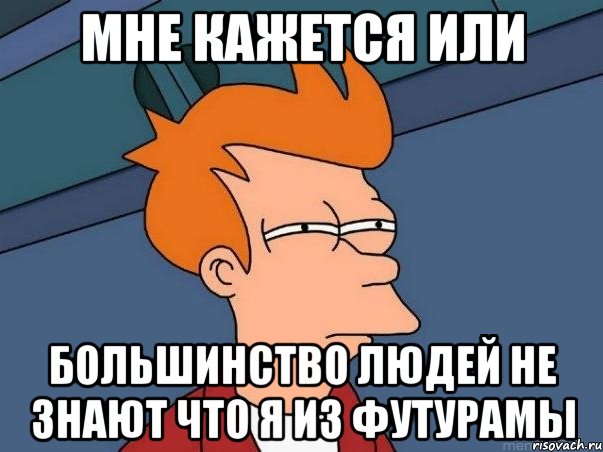 МНЕ КАЖЕТСЯ ИЛИ

БОЛЬШИНСТВО ЛЮДЕЙ НЕ ЗНАЮТ ЧТО Я ИЗ ФУТУРАМЫ

risovach.ru